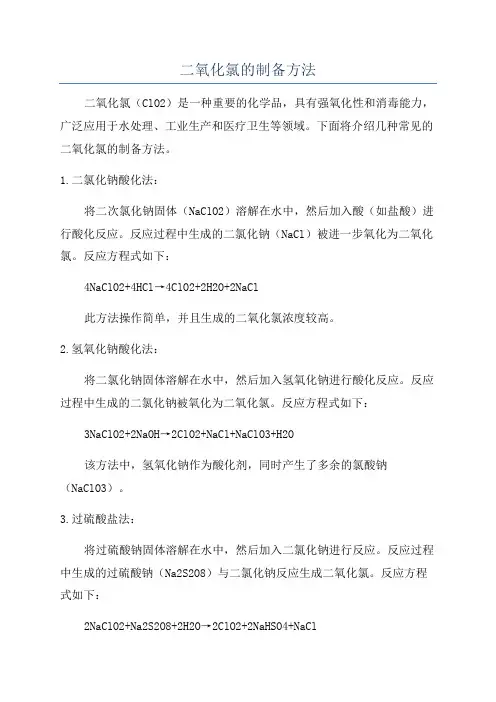 二氧化氯的制备方法

二氧化氯（ClO2）是一种重要的化学品，具有强氧化性和消毒能力，广泛应用于水处理、工业生产和医疗卫生等领域。下面将介绍几种常见的二氧化氯的制备方法。

1.二氯化钠酸化法：

将二次氯化钠固体（NaClO2）溶解在水中，然后加入酸（如盐酸）进行酸化反应。反应过程中生成的二氯化钠（NaCl）被进一步氧化为二氧化氯。反应方程式如下：

4NaClO2+4HCl→4ClO2+2H2O+2NaCl

此方法操作简单，并且生成的二氧化氯浓度较高。

2.氢氧化钠酸化法：

将二氯化钠固体溶解在水中，然后加入氢氧化钠进行酸化反应。反应过程中生成的二氯化钠被氧化为二氧化氯。反应方程式如下：

3NaClO2+2NaOH→2ClO2+NaCl+NaClO3+H2O

该方法中，氢氧化钠作为酸化剂，同时产生了多余的氯酸钠（NaClO3）。

3.过硫酸盐法：

将过硫酸钠固体溶解在水中，然后加入二氯化钠进行反应。反应过程中生成的过硫酸钠（Na2S2O8）与二氯化钠反应生成二氧化氯。反应方程式如下：

2NaClO2+Na2S2O8+2H2O→2ClO2+2NaHSO4+NaCl